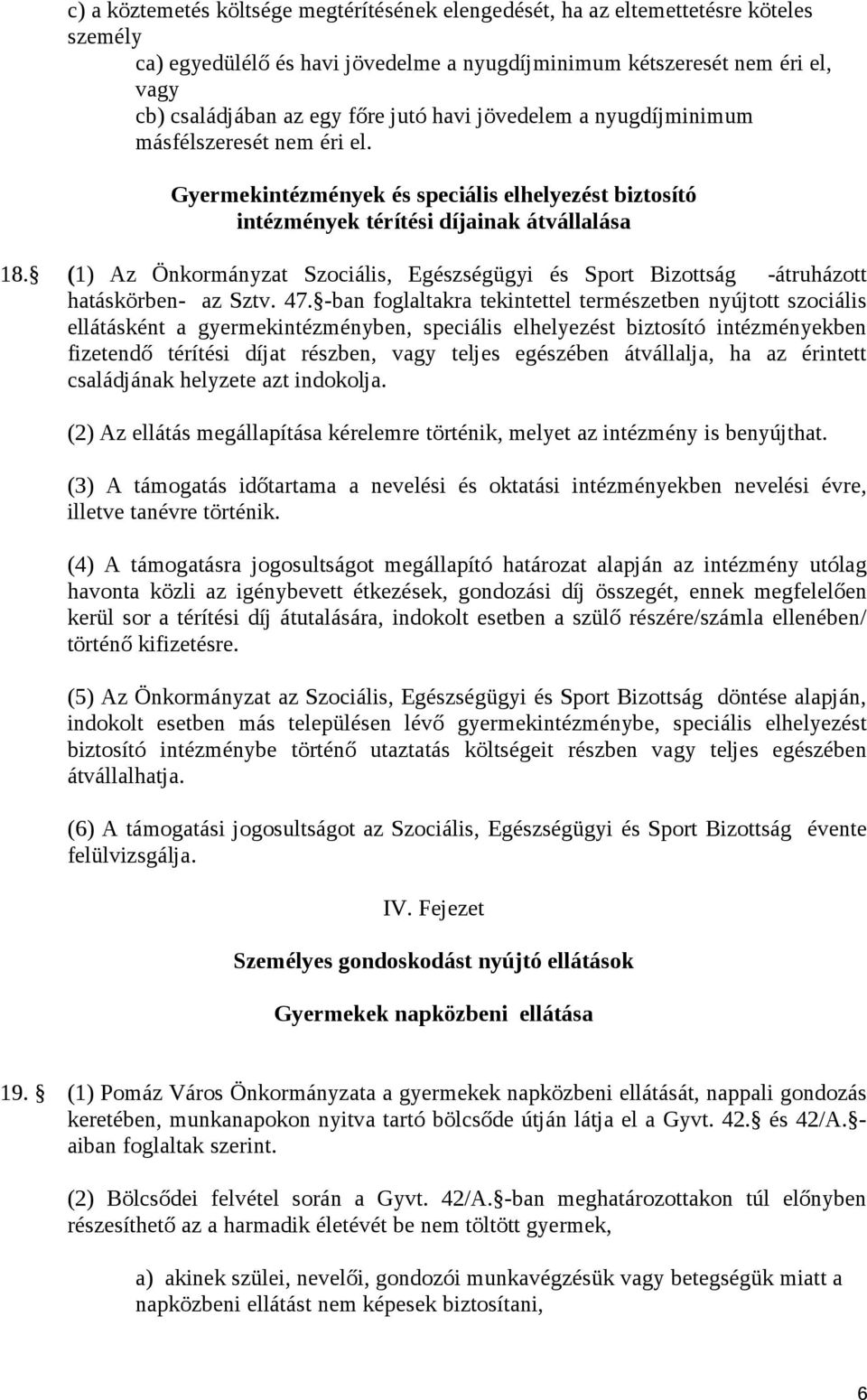 c) a köztemetés költsége megtérítésének elengedését, ha az eltemettetésre köteles személy

ca) egyedülélő és havi jövedelme a nyugdíjminimum kétszeresét nem éri el, vagy

cb) családjában az egy főre jutó havi jövedelem a nyugdíjminimum másfélszeresét nem éri el.

Gyermekintézmények és speciális elhelyezést biztosító intézmények térítési díjainak átvállalása

18. (1) Az Önkormányzat Szociális, Egészségügyi és Sport Bizottság -átruházott hatáskörben- az Sztv. 47. -ban foglaltakra tekintettel természetben nyújtott szociális ellátásként a gyermekintézményben, speciális elhelyezést biztosító intézményekben fizetendő térítési díjat részben, vagy teljes egészében átvállalja, ha az érintett családjának helyzete azt indokolja.

(2) Az ellátás megállapítása kérelemre történik, melyet az intézmény is benyújthat.

(3) A támogatás időtartama a nevelési és oktatási intézményekben nevelési évre, illetve tanévre történik.

(4) A támogatásra jogosultságot megállapító határozat alapján az intézmény utólag havonta közli az igénybevett étkezések, gondozási díj összegét, ennek megfelelően kerül sor a térítési díj átutalására, indokolt esetben a szülő részére/számla ellenében/ történő kifizetésre.

(5) Az Önkormányzat az Szociális, Egészségügyi és Sport Bizottság döntése alapján, indokolt esetben más településen lévő gyermekintézménybe, speciális elhelyezést biztosító intézménybe történő utaztatás költségeit részben vagy teljes egészében átvállalhatja.

(6) A támogatási jogosultságot az Szociális, Egészségügyi és Sport Bizottság évente felülvizsgálja.

IV. Fejezet

Személyes gondoskodást nyújtó ellátások

Gyermekek napközbeni ellátása

19. (1) Pomáz Város Önkormányzata a gyermekek napközbeni ellátását, nappali gondozás keretében, munkanapokon nyitva tartó bölcsőde útján látja el a Gyvt. 42. és 42/A. -aiban foglaltak szerint.

(2) Bölcsődei felvétel során a Gyvt. 42/A. -ban meghatározottakon túl előnyben részesíthető az a harmadik életévét be nem töltött gyermek,

a) akinek szülei, nevelői, gondozói munkavégzésük vagy betegségük miatt a napközbeni ellátást nem képesek biztosítani,

6